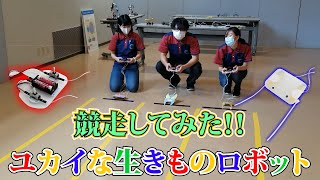 競走してみた!!
ユカイな生きものロボット